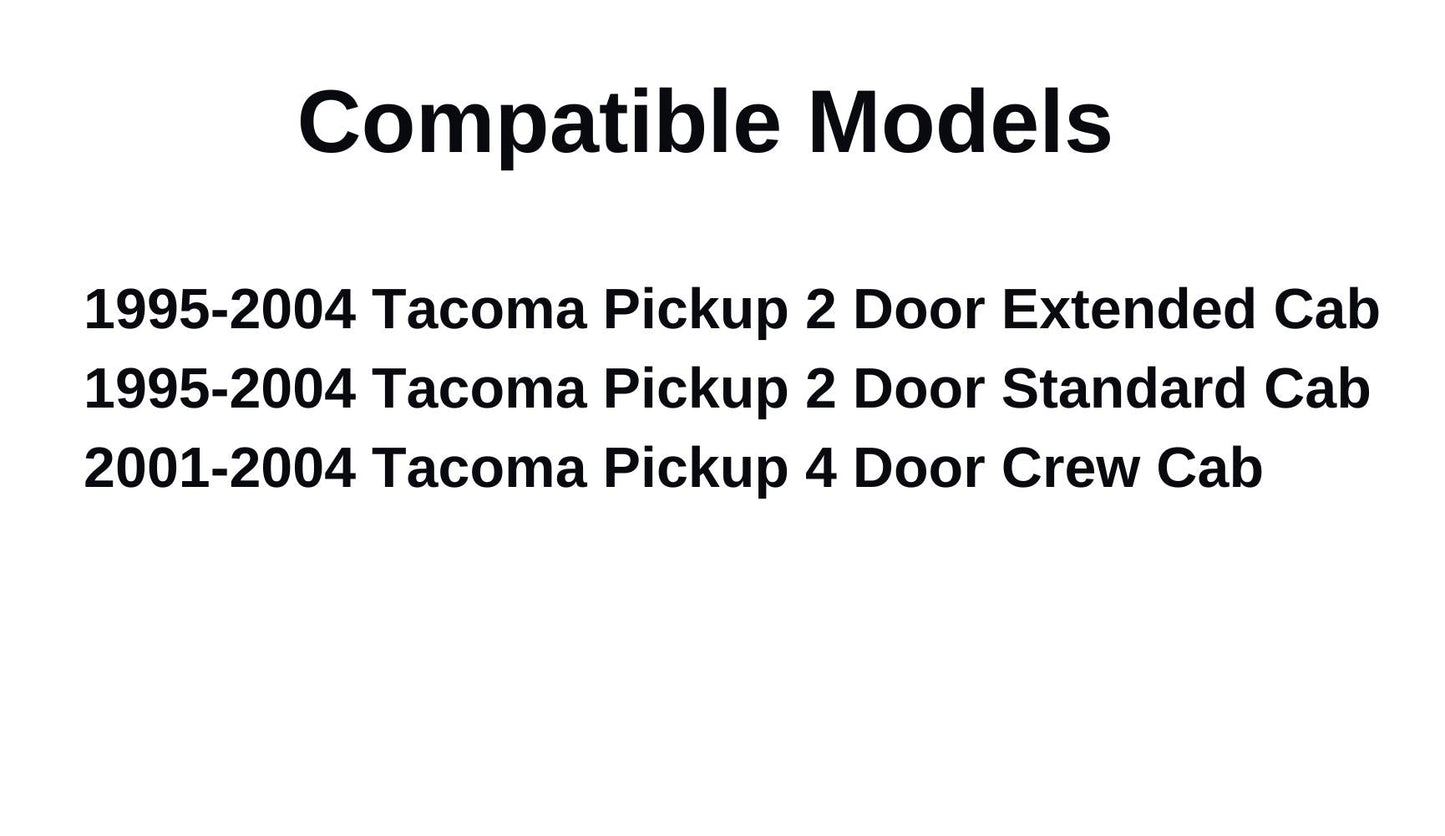 Compatible Models

1995-2004 Tacoma Pickup 2 Door Extended Cab
1995-2004 Tacoma Pickup 2 Door Standard Cab
2001-2004 Tacoma Pickup 4 Door Crew Cab